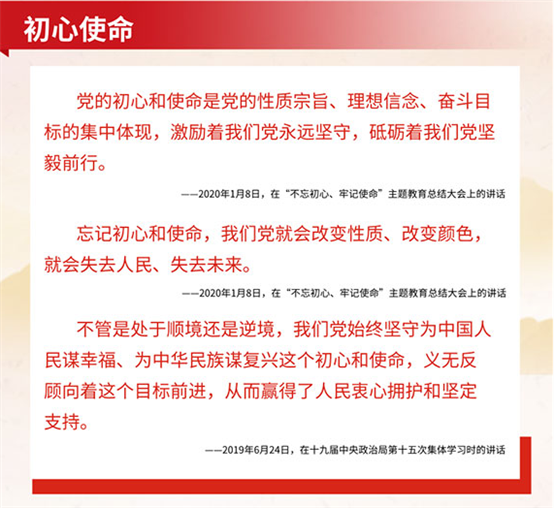 初心使命

党的初心和使命是党的性质宗旨、理想信念、奋斗目标的集中体现，激励着我们党永远坚守，砥砺着我们党坚毅前行。

——2020年1月8日，在“不忘初心、牢记使命”主题教育总结大会上的讲话

忘记初心和使命，我们党就会改变性质、改变颜色，就会失去人民、失去未来。

——2020年1月8日，在“不忘初心、牢记使命”主题教育总结大会上的讲话

不管是处于顺境还是逆境，我们党始终坚守为中国人民谋幸福、为中华民族谋复兴这个初心和使命，义无反顾向着这个目标前进，从而赢得了人民衷心拥护和坚定支持。

——2019年6月24日，在十九届中央政治局第十五次集体学习时的讲话